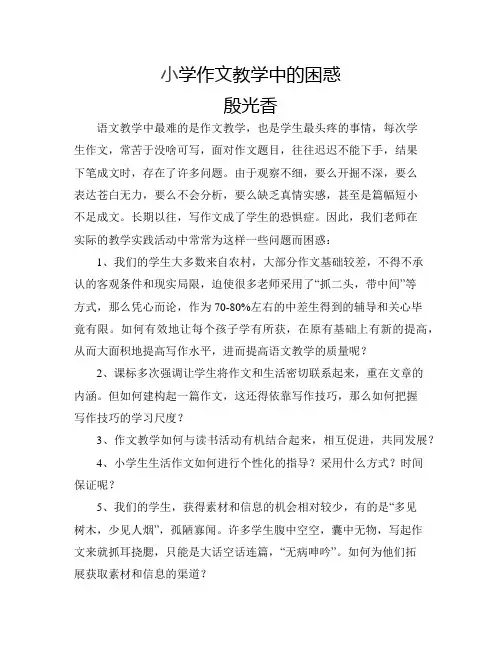 小学作文教学中的困惑
殷光香

语文教学中最难的是作文教学，也是学生最头疼的事情，每次学生作文，常苦于没啥可写，面对作文题目，往往迟迟不能下手，结果下笔成文时，存在了许多问题。由于观察不细，要么开掘不深，要么表达苍白无力，要么不会分析，要么缺乏真情实感，甚至是篇幅短小不足成文。长期以往，写作文成了学生的恐惧症。因此，我们老师在实际的教学实践活动中常常为这样一些问题而困惑：

1、我们的学生大多数来自农村，大部分作文基础较差，不得不承认的客观条件和现实局限，迫使很多老师采用了“抓二头，带中间”等方式，那么凭心而论，作为70-80%左右的中差生得到的辅导和关心毕竟有限。如何有效地让每个孩子学有所获，在原有基础上有新的提高，从而大面积地提高写作水平，进而提高语文教学的质量呢？

2、课标多次强调让学生将作文和生活密切联系起来，重在文章的内涵。但如何建构起一篇作文，这还得依靠写作技巧，那么如何把握写作技巧的学习尺度？

3、作文教学如何与读书活动有机结合起来，相互促进，共同发展？

4、小学生生活作文如何进行个性化的指导？采用什么方式？时间保证呢？

5、我们的学生，获得素材和信息的机会相对较少，有的是“多见树木，少见人烟”，孤陋寡闻。许多学生腹中空空，囊中无物，写起作文来就抓耳挠腮，只能是大话空话连篇，“无病呻吟”。如何为他们拓展获取素材和信息的渠道？